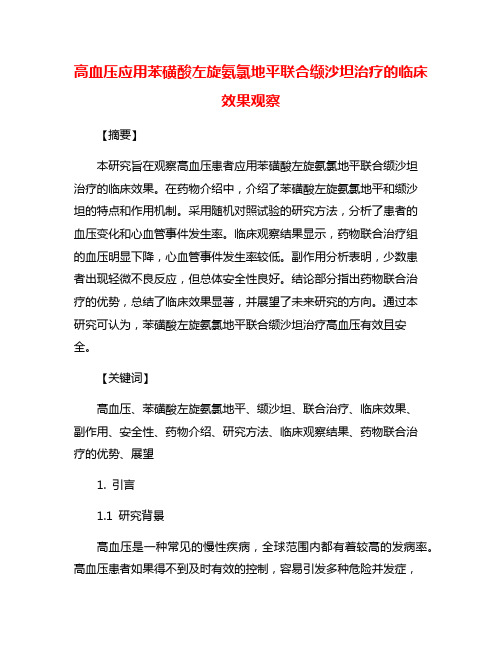 高血压应用苯磺酸左旋氨氯地平联合缬沙坦治疗的临床效果观察

【摘要】

本研究旨在观察高血压患者应用苯磺酸左旋氨氯地平联合缬沙坦治疗的临床效果。在药物介绍中，介绍了苯磺酸左旋氨氯地平和缬沙坦的特点和作用机制。采用随机对照试验的研究方法，分析了患者的血压变化和心血管事件发生率。临床观察结果显示，药物联合治疗组的血压明显下降，心血管事件发生率较低。副作用分析表明，少数患者出现轻微不良反应，但总体安全性良好。结论部分指出药物联合治疗的优势，总结了临床效果显著，并展望了未来研究的方向。通过本研究可认为，苯磺酸左旋氨氯地平联合缬沙坦治疗高血压有效且安全。

【关键词】

高血压、苯磺酸左旋氨氯地平、缬沙坦、联合治疗、临床效果、副作用、安全性、药物介绍、研究方法、临床观察结果、药物联合治疗的优势、展望

1. 引言

1.1 研究背景

高血压是一种常见的慢性疾病，全球范围内都有着较高的发病率。高血压患者如果得不到及时有效的控制，容易引发多种危险并发症，